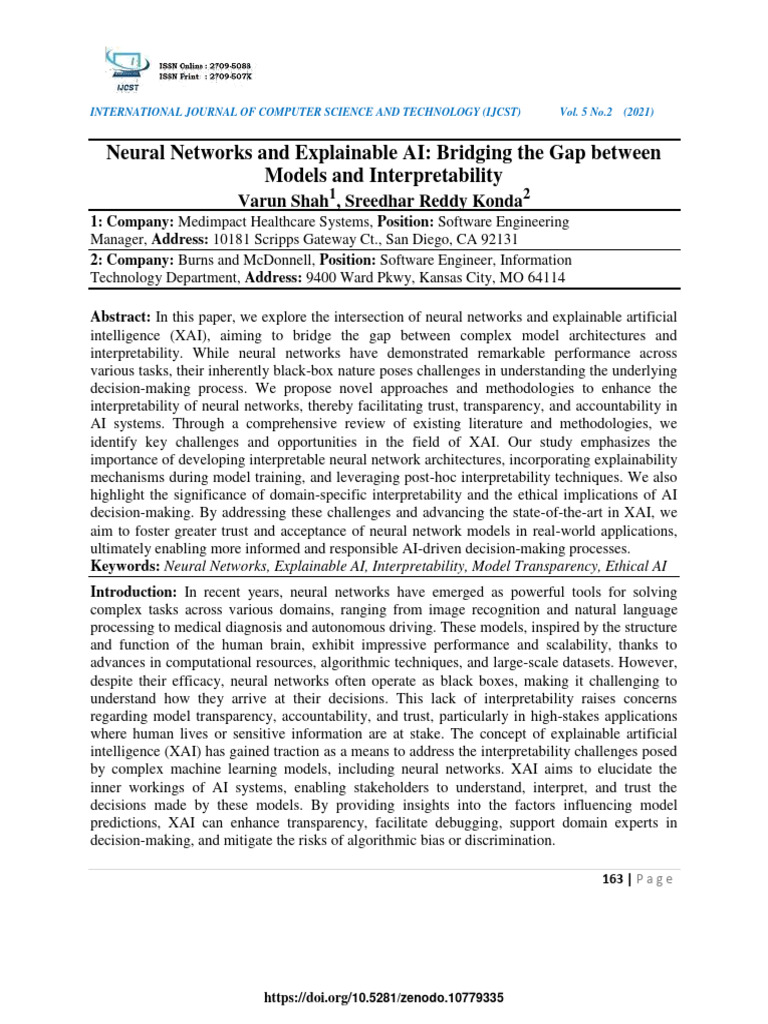 IJCST

ISSN Online : 2709-5088
ISSN Print : 2709-507X

INTERNATIONAL JOURNAL OF COMPUTER SCIENCE AND TECHNOLOGY (IJCST) Vol. 5 No.2 (2021)

Neural Networks and Explainable AI: Bridging the Gap between Models and Interpretability

Varun Shah$^1$, Sreedhar Reddy Konda$^2$

1: Company: Medimpact Healthcare Systems, Position: Software Engineering Manager, Address: 10181 Scripps Gateway Ct., San Diego, CA 92131

2: Company: Burns and McDonnell, Position: Software Engineer, Information Technology Department, Address: 9400 Ward Pkwy, Kansas City, MO 64114

Abstract: In this paper, we explore the intersection of neural networks and explainable artificial intelligence (XAI), aiming to bridge the gap between complex model architectures and interpretability. While neural networks have demonstrated remarkable performance across various tasks, their inherently black-box nature poses challenges in understanding the underlying decision-making process. We propose novel approaches and methodologies to enhance the interpretability of neural networks, thereby facilitating trust, transparency, and accountability in AI systems. Through a comprehensive review of existing literature and methodologies, we identify key challenges and opportunities in the field of XAI. Our study emphasizes the importance of developing interpretable neural network architectures, incorporating explainability mechanisms during model training, and leveraging post-hoc interpretability techniques. We also highlight the significance of domain-specific interpretability and the ethical implications of AI decision-making. By addressing these challenges and advancing the state-of-the-art in XAI, we aim to foster greater trust and acceptance of neural network models in real-world applications, ultimately enabling more informed and responsible AI-driven decision-making processes.

Keywords: Neural Networks, Explainable AI, Interpretability, Model Transparency, Ethical AI

Introduction: In recent years, neural networks have emerged as powerful tools for solving complex tasks across various domains, ranging from image recognition and natural language processing to medical diagnosis and autonomous driving. These models, inspired by the structure and function of the human brain, exhibit impressive performance and scalability, thanks to advances in computational resources, algorithmic techniques, and large-scale datasets. However, despite their efficacy, neural networks often operate as black boxes, making it challenging to understand how they arrive at their decisions. This lack of interpretability raises concerns regarding model transparency, accountability, and trust, particularly in high-stakes applications where human lives or sensitive information are at stake. The concept of explainable artificial intelligence (XAI) has gained traction as a means to address the interpretability challenges posed by complex machine learning models, including neural networks. XAI aims to elucidate the inner workings of AI systems, enabling stakeholders to understand, interpret, and trust the decisions made by these models. By providing insights into the factors influencing model predictions, XAI can enhance transparency, facilitate debugging, support domain experts in decision-making, and mitigate the risks of algorithmic bias or discrimination.

163 | P a g e

https://doi.org/10.5281/zenodo.10779335